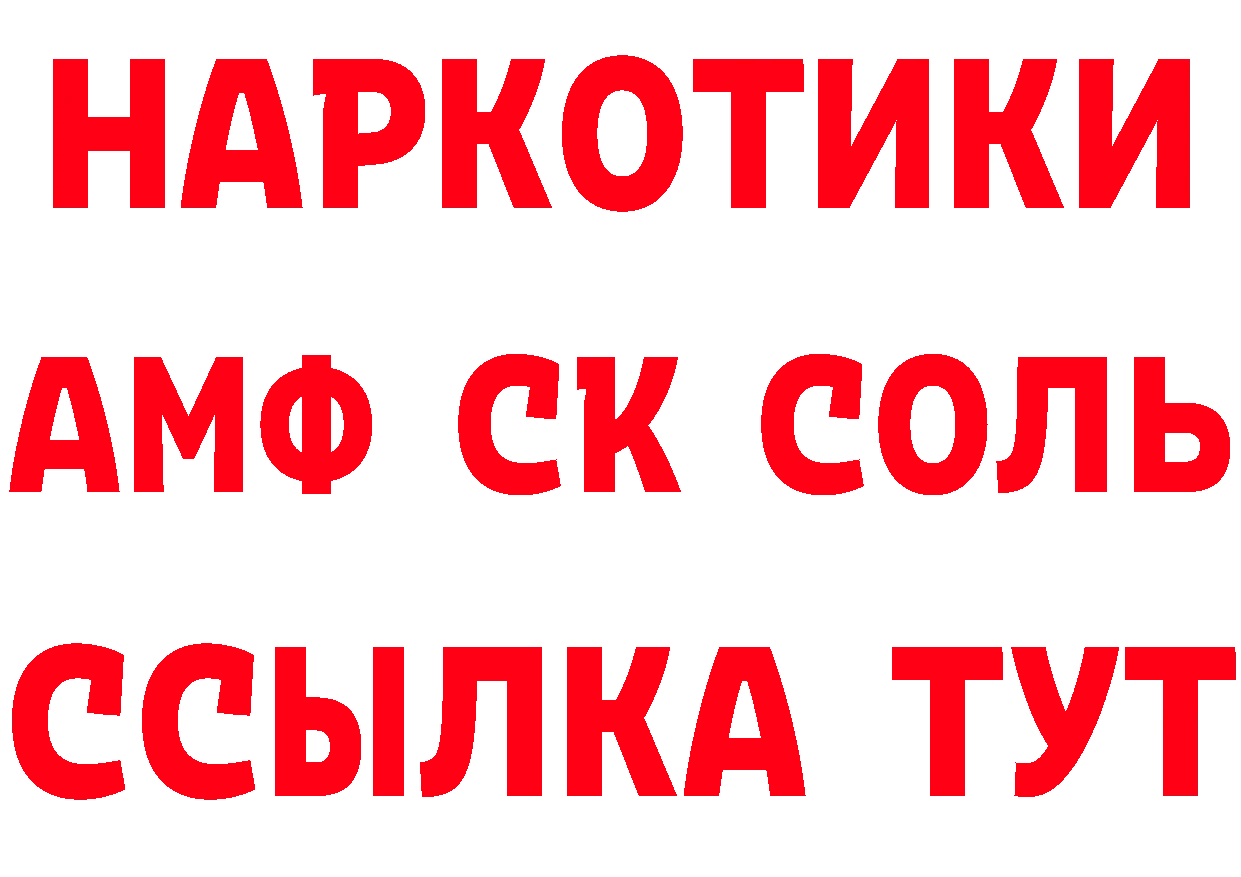 НАРКОТИКИ
АМФ СК СОЛЬ
ССЫЛКА ТУТ